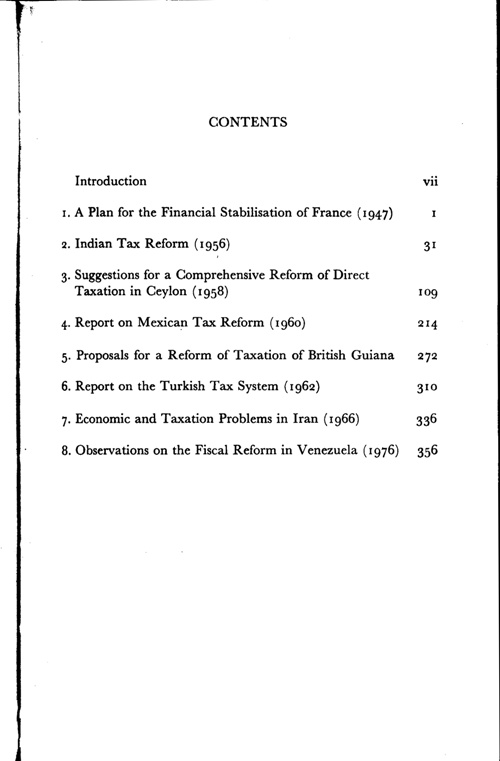 CONTENTS

Introduction vii

1. A Plan for the Financial Stabilisation of France (1947) 1

2. Indian Tax Reform (1956) 31

3. Suggestions for a Comprehensive Reform of Direct Taxation in Ceylon (1958) 109

4. Report on Mexican Tax Reform (1960) 214

5. Proposals for a Reform of Taxation of British Guiana 272

6. Report on the Turkish Tax System (1962) 310

7. Economic and Taxation Problems in Iran (1966) 336

8. Observations on the Fiscal Reform in Venezuela (1976) 356